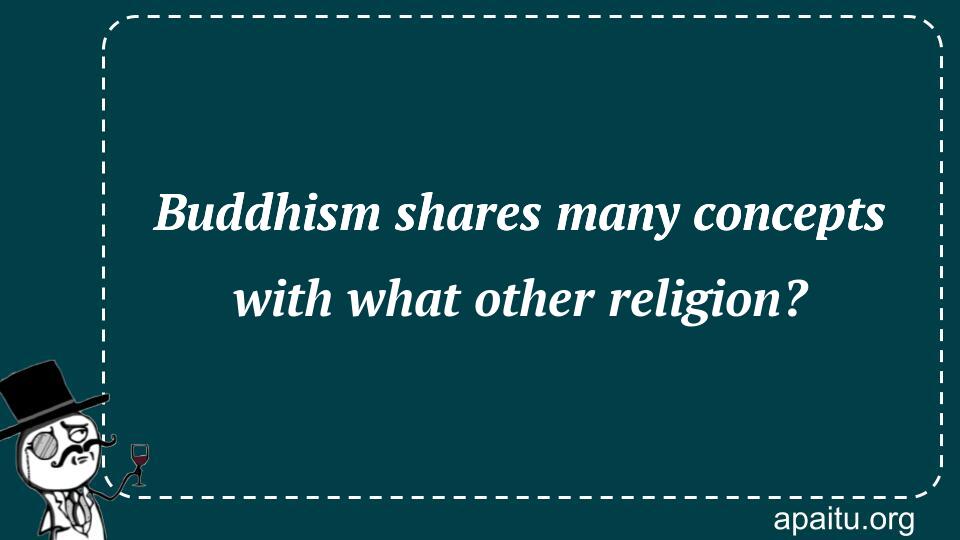 Buddhism shares many concepts with what other religion?

apaitu.org